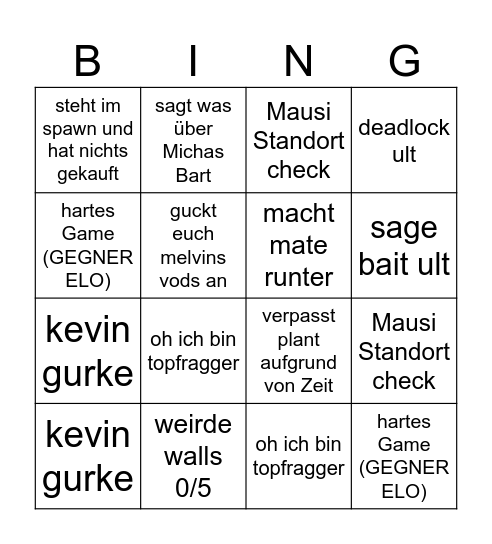 | B | I | N | G |
|---|---|---|---|
| steht im spawn und hat nichts gekauft | sagt was über Michas Bart | Mausi Standort check | deadlock ult |
| hartes Game (GEGNER ELO) | guckt euch melvins vods an | macht mate runter | sage bait ult |
| kevin gurke | oh ich bin topfragger | verpasst plant aufgrund von Zeit | Mausi Standort check |
| kevin gurke | weirde walls 0/5 | oh ich bin topfragger | hartes Game (GEGNER ELO) |